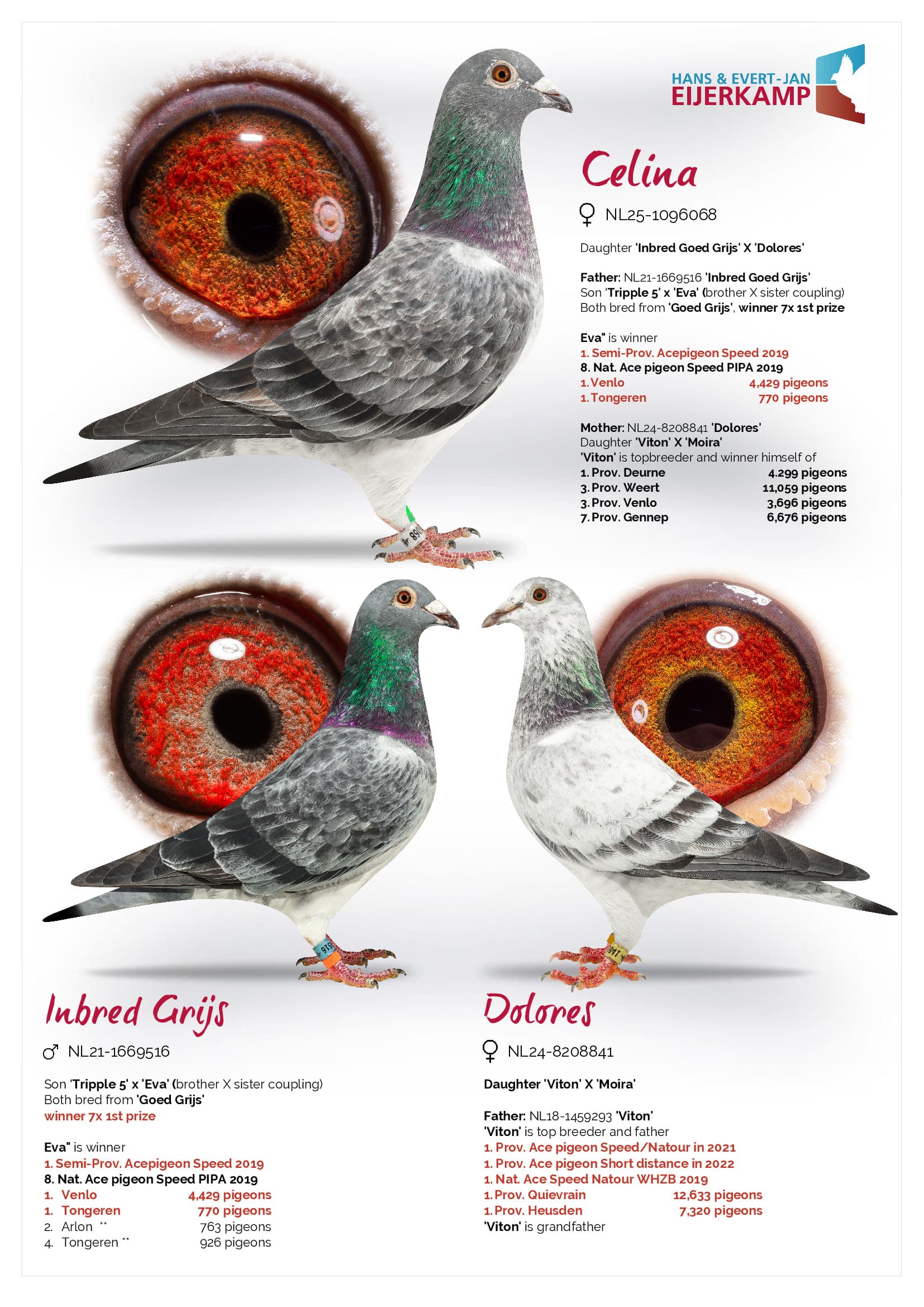 HANS & EVERT-JAN
EIJERKAMP

Celina

♀ NL25-1096068

Daughter 'Inbred Goed Grijs' X 'Dolores'

Father: NL21-1669516 'Inbred Goed Grijs'
Son 'Tripple 5' x 'Eva' (brother X sister coupling)
Both bred from 'Goed Grijs', winner 7x 1st prize

Eva" is winner
1. Semi-Prov. Acepigeon Speed 2019
8. Nat. Ace pigeon Speed PIPA 2019
1. Venlo 4,429 pigeons
1. Tongeren 770 pigeons

Mother: NL24-8208841 'Dolores'
Daughter 'Viton' X 'Moira'
'Viton' is topbreeder and winner himself of
1. Prov. Deurne 4.299 pigeons
3. Prov. Weert 11,059 pigeons
3. Prov. Venlo 3,696 pigeons
7. Prov. Gennep 6,676 pigeons

Inbred Grijs

♂ NL21-1669516

Son 'Tripple 5' x 'Eva' (brother X sister coupling)
Both bred from 'Goed Grijs'
winner 7x 1st prize

Eva" is winner
1. Semi-Prov. Acepigeon Speed 2019
8. Nat. Ace pigeon Speed PIPA 2019
1. Venlo 4,429 pigeons
1. Tongeren 770 pigeons
2. Arlon ** 763 pigeons
4. Tongeren ** 926 pigeons

Dolores

♀ NL24-8208841

Daughter 'Viton' X 'Moira'

Father: NL18-1459293 'Viton'
'Viton' is top breeder and father
1. Prov. Ace pigeon Speed/Natour in 2021
1. Prov. Ace pigeon Short distance in 2022
1. Nat. Ace Speed Natour WHZB 2019
1. Prov. Quievrain 12,633 pigeons
1. Prov. Heusden 7,320 pigeons
'Viton' is grandfather